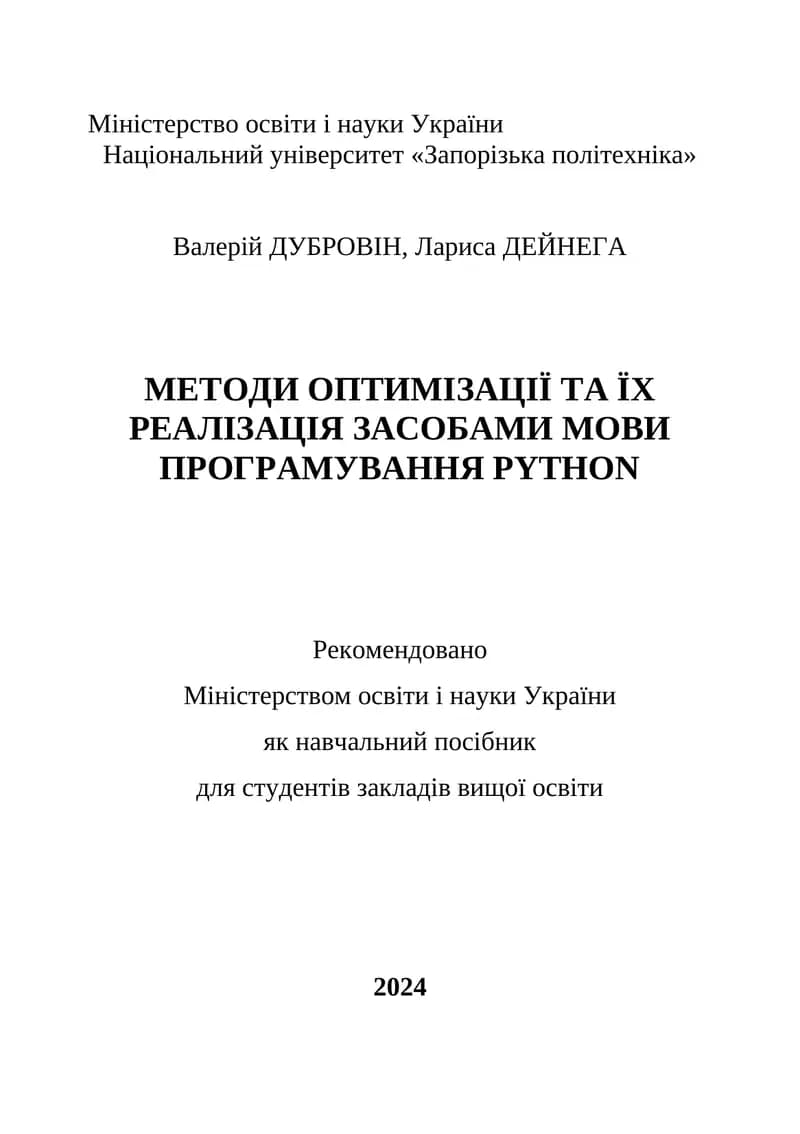 Міністерство освіти і науки України
Національний університет «Запорізька політехніка»

Валерій ДУБРОВІН, Лариса ДЕЙНЕГА

МЕТОДИ ОПТИМІЗАЦІЇ ТА ЇХ РЕАЛІЗАЦІЯ ЗАСОБАМИ МОВИ ПРОГРАМУВАННЯ PYTHON

Рекомендовано
Міністерством освіти і науки України
як навчальний посібник
для студентів закладів вищої освіти

2024